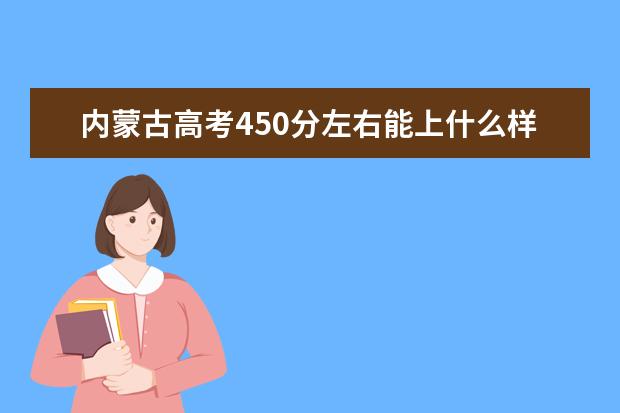 内蒙古高考450分左右能上什么样